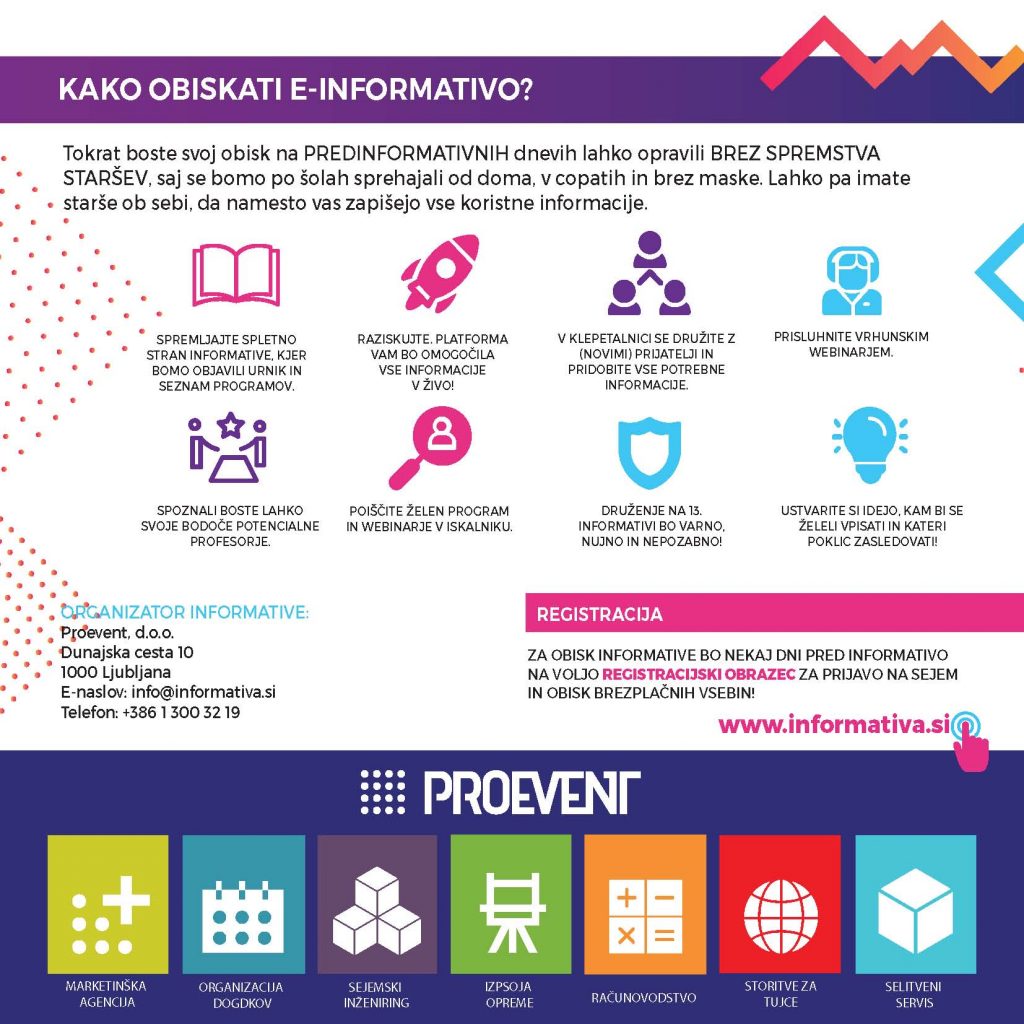 KAKO OBISKATI E-INFORMATIVO?

Tokrat boste svoj obisk na PREDINFORMATIVNIH dnevih lahko opravili BREZ SPREMSTVA STARŠEV, saj se bomo po šolah sprehajali od doma, v copatih in brez maske. Lahko pa imate starše ob sebi, da namesto vas zapišejo vse koristne informacije.

SPREMLJAJTE SPLETNO STRAN INFORMATIVE, KJER BOMO OBJAVILI URNIK IN SEZNAM PROGRAMOV.

RAZISKUJTE. PLATFORMA VAM BO OMOGOČILA VSE INFORMACIJE V ŽIVO!

V KLEPETALNICI SE DRUŽITE Z (NOVIMI) PRIJATELJI IN PRIDOBITE VSE POTREBNE INFORMACIJE.

PRISLUHNITE VRHUNSKIM WEBINARJEM.

SPOZNALI BOSTE LAHKO SVOJE BODOČE POTENCIALNE PROFESORJE.

POIŠČITE ŽELEN PROGRAM IN WEBINARJE V ISKALNIKU.

DRUŽENJE NA 13. INFORMATIVI BO VARNO, NUJNO IN NEPOZABNO!

USTVARITE SI IDEJO, KAM BI SE ŽELELI VPISATI IN KATERI POKLIC ZASLEDOVATI!

ORGANIZATOR INFORMATIVE:
Proevent, d.o.o.
Dunajska cesta 10
1000 Ljubljana
E-naslov: info@informativa.si
Telefon: +386 1 300 32 19

REGISTRACIJA

ZA OBISK INFORMATIVE BO NEKAJ DNI PRED INFORMATIVO NA VOLJO REGISTRACIJSKI OBRAZEC ZA PRIJAVO NA SEJEM IN OBISK BREZPLAČNIH VSEBIN!

www.informativa.si

PROEVENT

MARKETINŠKA AGENCIJA

ORGANIZACIJA DOGDKOV

SEJEMSKI INŽENIRING

IZPSOJA OPREME

RAČUNOVODSTVO

STORITVE ZA TUJCE

SELITVENI SERVIS